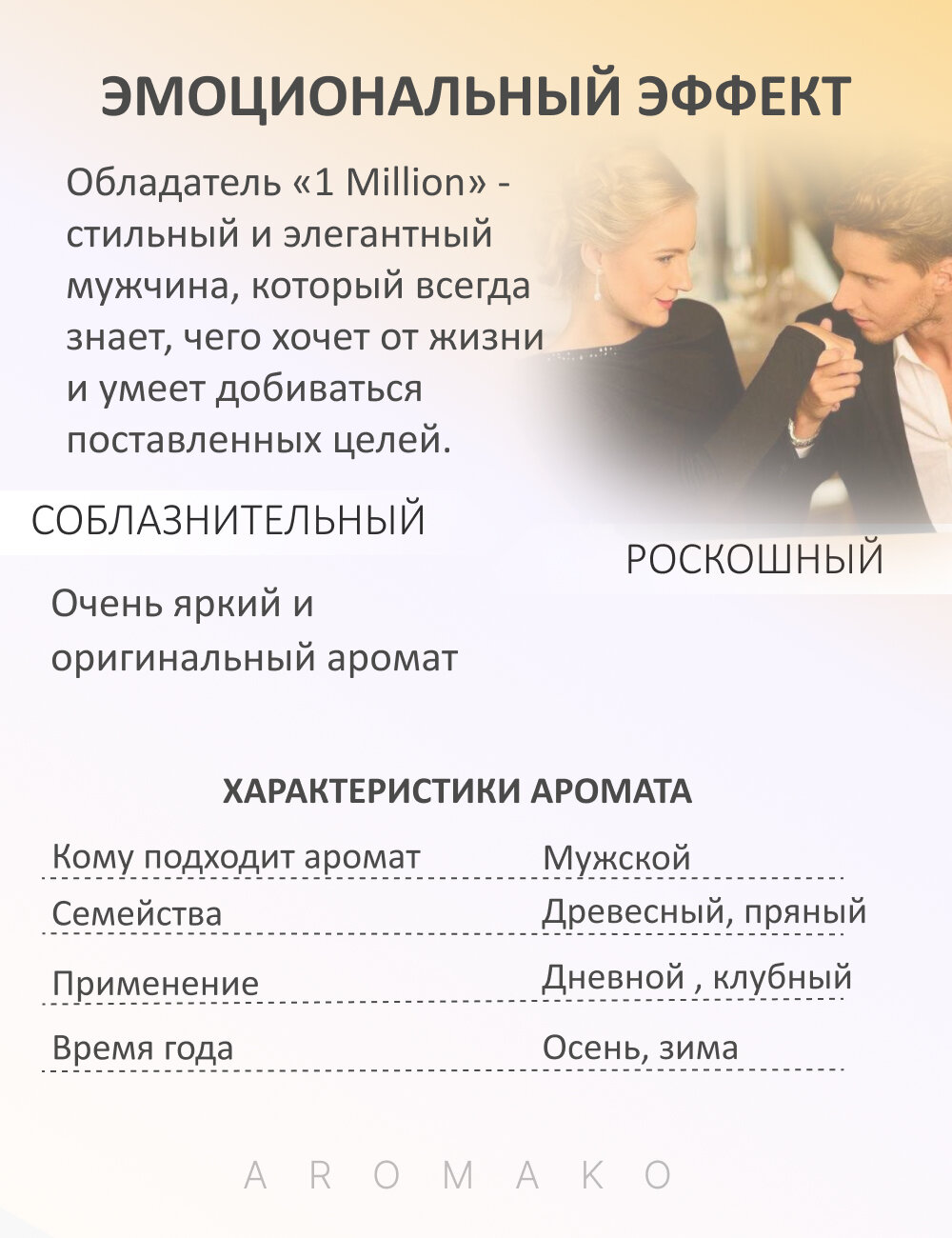 ЭМОЦИОНАЛЬНЫЙ ЭФФЕКТ

Обладатель «1 Million» - стильный и элегантный мужчина, который всегда знает, чего хочет от жизни и умеет добиваться поставленных целей.

СОБЛАЗНИТЕЛЬНЫЙ

РОСКОШНЫЙ

Очень яркий и оригинальный аромат

ХАРАКТЕРИСТИКИ АРОМАТА

Кому подходит аромат Мужской

Семейства Древесный, пряный

Применение Дневной , клубный

Время года Осень, зима

AROMAKO